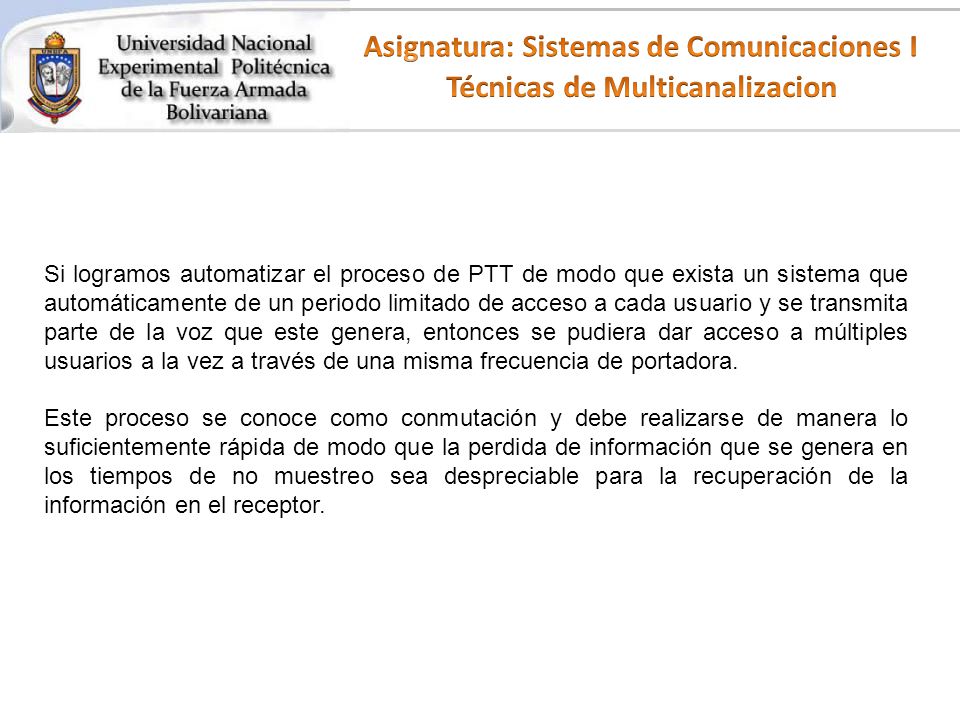 UNEFA

Universidad Nacional Experimental Politécnica de la Fuerza Armada Bolivariana

Asignatura: Sistemas de Comunicaciones I
Técnicas de Multicanalizacion

Si logramos automatizar el proceso de PTT de modo que exista un sistema que automáticamente de un periodo limitado de acceso a cada usuario y se transmita parte de la voz que este genera, entonces se pudiera dar acceso a múltiples usuarios a la vez a través de una misma frecuencia de portadora.

Este proceso se conoce como conmutación y debe realizarse de manera lo suficientemente rápida de modo que la perdida de información que se genera en los tiempos de no muestreo sea despreciable para la recuperación de la información en el receptor.